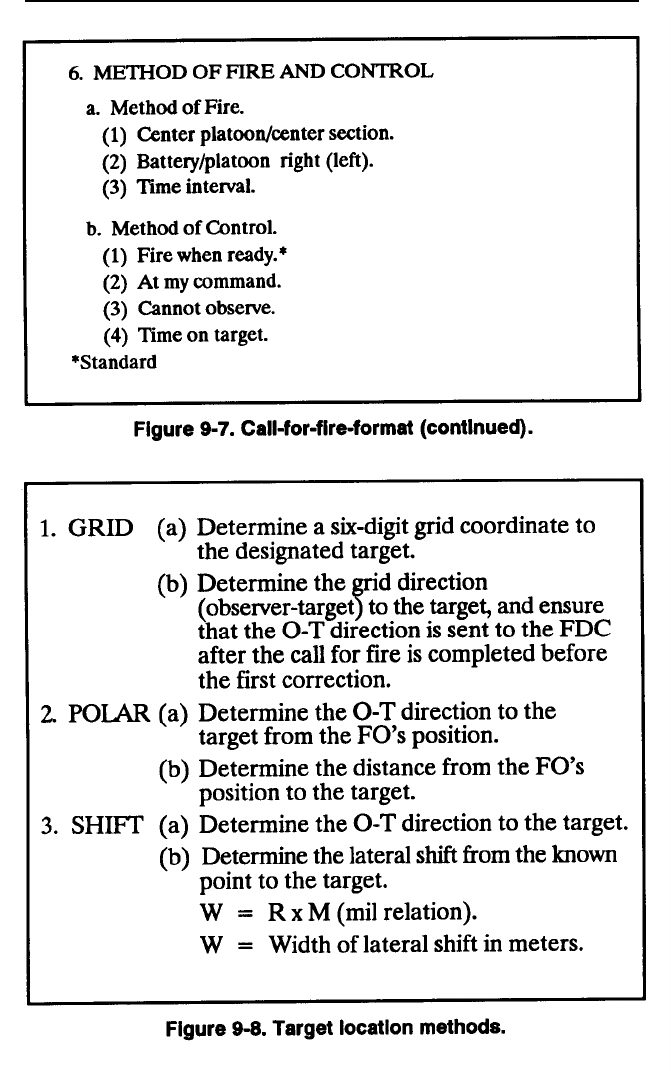 6. METHOD OF FIRE AND CONTROL

a. Method of Fire.
(1) Center platoon/center section.
(2) Battery/platoon right (left).
(3) Time interval.

b. Method of Control.
(1) Fire when ready.*
(2) At my command.
(3) Cannot observe.
(4) Time on target.
*Standard

Figure 9-7. Call-for-fire-format (continued).

1. GRID (a) Determine a six-digit grid coordinate to the designated target.
(b) Determine the grid direction (observer-target) to the target, and ensure that the O-T direction is sent to the FDC after the call for fire is completed before the first correction.
2. POLAR (a) Determine the O-T direction to the target from the FO's position.
(b) Determine the distance from the FO's position to the target.
3. SHIFT (a) Determine the O-T direction to the target.
(b) Determine the lateral shift from the known point to the target.
W = R x M (mil relation).
W = Width of lateral shift in meters.

Figure 9-8. Target location methods.